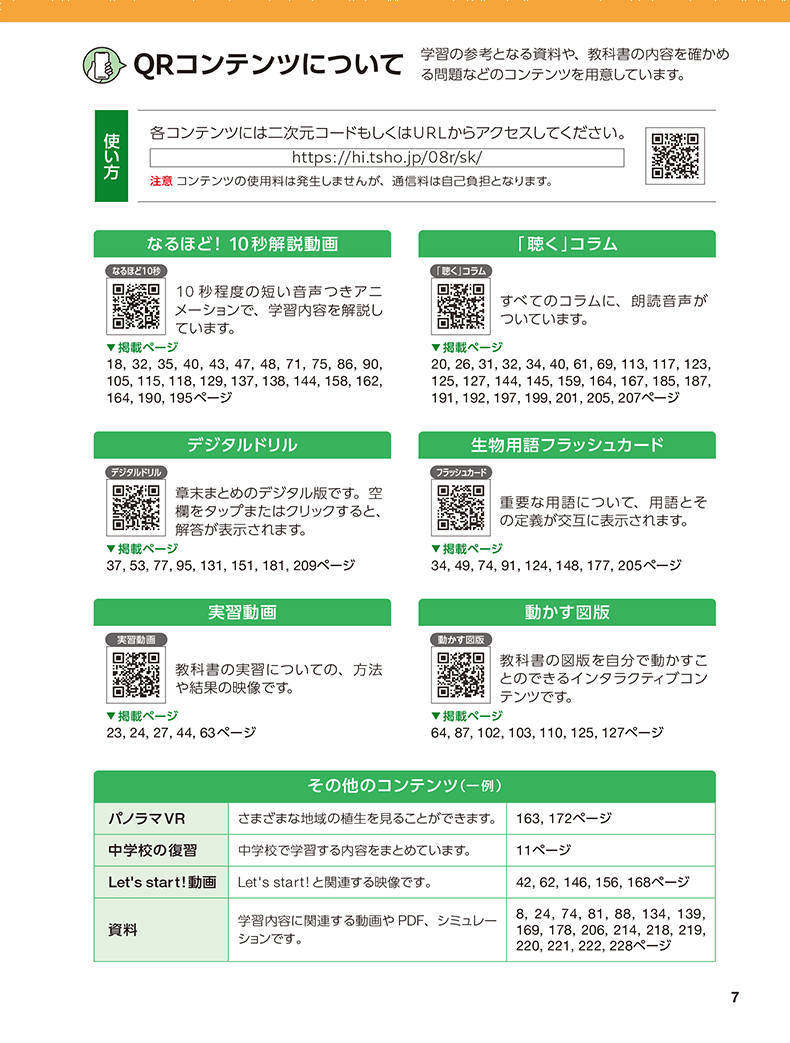 QRコンテンツについて

学習の参考となる資料や、教科書の内容を確かめる問題などのコンテンツを用意しています。

使い方

各コンテンツには二次元コードもしくはURLからアクセスしてください。

https://hi.tsho.jp/08r/sk/

注意 コンテンツの使用料は発生しませんが、通信料は自己負担となります。

なるほど！10秒解説動画

なるほど10秒

10秒程度の短い音声つきアニメーションで、学習内容を解説しています。

▼掲載ページ
18, 32, 35, 40, 43, 47, 48, 71, 75, 86, 90, 105, 115, 118, 129, 137, 138, 144, 158, 162, 164, 190, 195ページ

「聴く」コラム

「聴く」コラム

すべてのコラムに、朗読音声がついています。

▼掲載ページ
20, 26, 31, 32, 34, 40, 61, 69, 113, 117, 123, 125, 127, 144, 145, 159, 164, 167, 185, 187, 191, 192, 197, 199, 201, 205, 207ページ

デジタルドリル

デジタルドリル

章末まとめのデジタル版です。空欄をタップまたはクリックすると、解答が表示されます。

▼掲載ページ
37, 53, 77, 95, 131, 151, 181, 209ページ

生物用語フラッシュカード

フラッシュカード

重要な用語について、用語とその定義が交互に表示されます。

▼掲載ページ
34, 49, 74, 91, 124, 148, 177, 205ページ

実習動画

実習動画

教科書の実習についての、方法や結果の映像です。

▼掲載ページ
23, 24, 27, 44, 63ページ

動かす図版

動かす図版

教科書の図版を自分で動かすことのできるインタラクティブコンテンツです。

▼掲載ページ
64, 87, 102, 103, 110, 125, 127ページ

その他のコンテンツ（一例）

| パノラマVR | さまざまな地域の植生を見ることができます。 | 163, 172ページ |
|---|---|---|
| 中学校の復習 | 中学校で学習する内容をまとめています。 | 11ページ |
| Let's start!動画 | Let's start!と関連する映像です。 | 42, 62, 146, 156, 168ページ |
| 資料 | 学習内容に関連する動画やPDF、シミュレーションです。 | 8, 24, 74, 81, 88, 134, 139, 169, 178, 206, 214, 218, 219, 220, 221, 222, 228ページ |

7